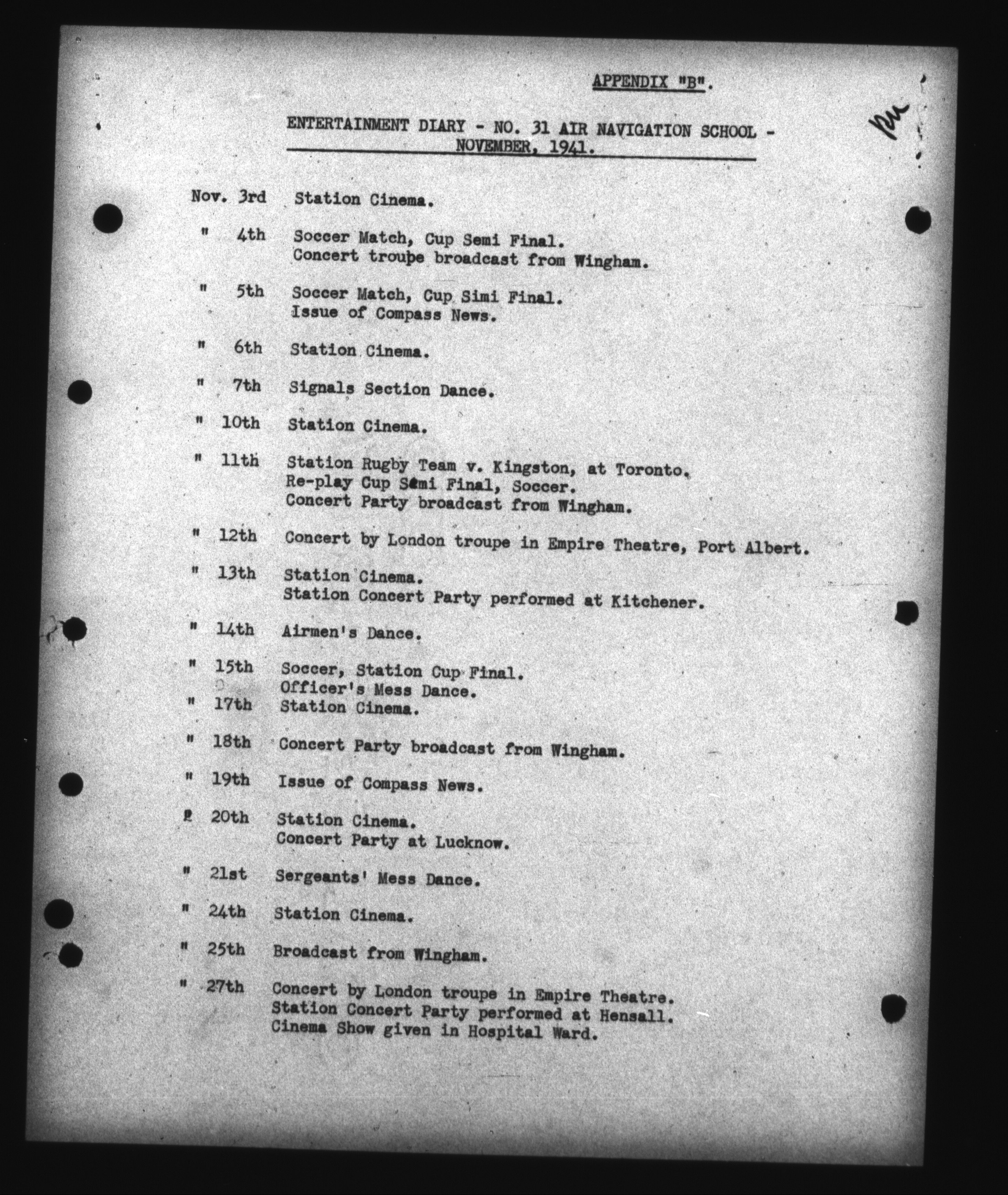 APPENDIX "B".

ENTERTAINMENT DIARY - NO. 31 AIR NAVIGATION SCHOOL - NOVEMBER, 1941.

Nov. 3rd Station Cinema.

" 4th Soccer Match, Cup Semi Final.
Concert troupe broadcast from Wingham.

" 5th Soccer Match, Cup Simi Final.
Issue of Compass News.

" 6th Station Cinema.

" 7th Signals Section Dance.

" 10th Station Cinema.

" 11th Station Rugby Team v. Kingston, at Toronto.
Re-play Cup Semi Final, Soccer.
Concert Party broadcast from Wingham.

" 12th Concert by London troupe in Empire Theatre, Port Albert.

" 13th Station Cinema.
Station Concert Party performed at Kitchener.

" 14th Airmen's Dance.

" 15th Soccer, Station Cup Final.
Officer's Mess Dance.

" 17th Station Cinema.

" 18th Concert Party broadcast from Wingham.

" 19th Issue of Compass News.

" 20th Station Cinema.
Concert Party at Lucknow.

" 21st Sergeants' Mess Dance.

" 24th Station Cinema.

" 25th Broadcast from Wingham.

" 27th Concert by London troupe in Empire Theatre.
Station Concert Party performed at Hensall.
Cinema Show given in Hospital Ward.